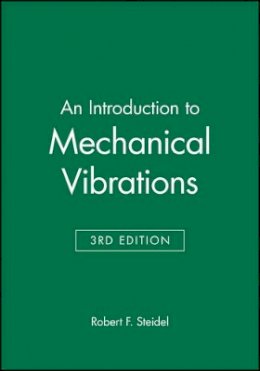 An Introduction to
Mechanical Vibrations

3RD EDITION

Robert F. Steidel